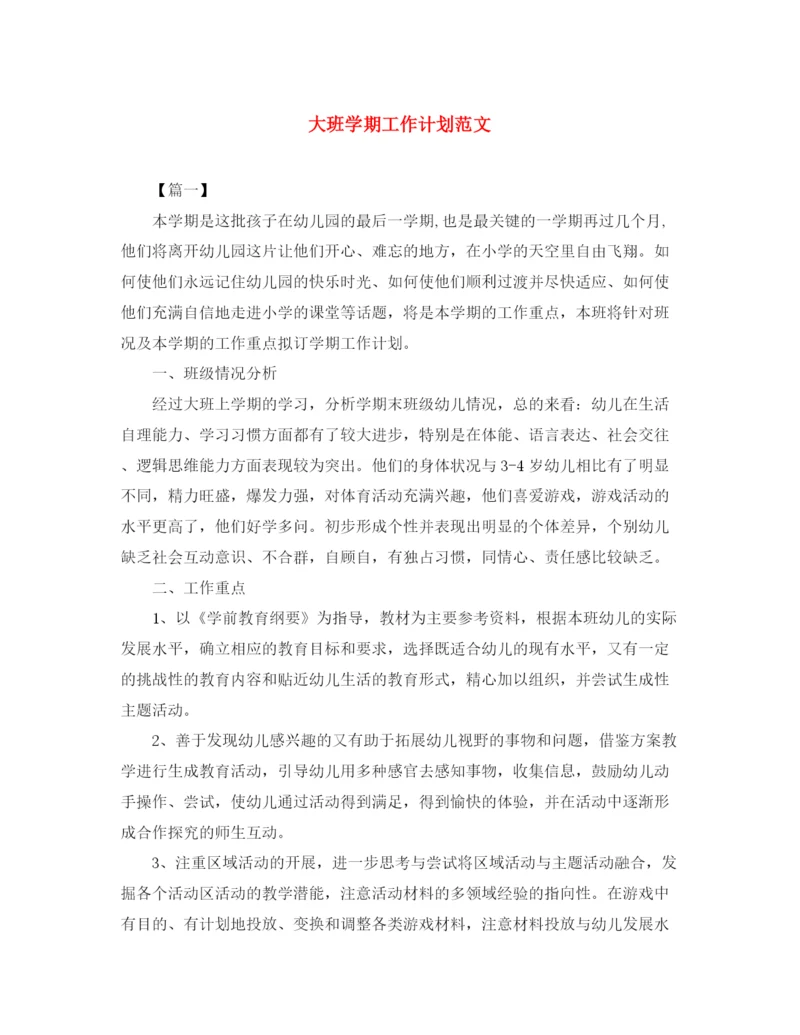 大班学期工作计划范文

【篇一】

本学期是这批孩子在幼儿园的最后一学期,也是最关键的一学期再过几个月,他们将离开幼儿园这片让他们开心、难忘的地方，在小学的天空里自由飞翔。如何使他们永远记住幼儿园的快乐时光、如何使他们顺利过渡并尽快适应、如何使他们充满自信地走进小学的课堂等话题，将是本学期的工作重点，本班将针对班况及本学期的工作重点拟订学期工作计划。

一、班级情况分析

经过大班上学期的学习，分析学期末班级幼儿情况，总的来看：幼儿在生活自理能力、学习习惯方面都有了较大进步，特别是在体能、语言表达、社会交往、逻辑思维能力方面表现较为突出。他们的身体状况与3-4岁幼儿相比有了明显不同，精力旺盛，爆发力强，对体育活动充满兴趣，他们喜爱游戏，游戏活动的水平更高了，他们好学多问。初步形成个性并表现出明显的个体差异，个别幼儿缺乏社会互动意识、不合群，自顾自，有独占习惯，同情心、责任感比较缺乏。

二、工作重点

1、以《学前教育纲要》为指导，教材为主要参考资料，根据本班幼儿的实际发展水平，确立相应的教育目标和要求，选择既适合幼儿的现有水平，又有一定的挑战性的教育内容和贴近幼儿生活的教育形式，精心加以组织，并尝试生成性主题活动。

2、善于发现幼儿感兴趣的又有助于拓展幼儿视野的事物和问题，借鉴方案教学进行生成教育活动，引导幼儿用多种感官去感知事物，收集信息，鼓励幼儿动手操作、尝试，使幼儿通过活动得到满足，得到愉快的体验，并在活动中逐渐形成合作探究的师生互动。

3、注重区域活动的开展，进一步思考与尝试将区域活动与主题活动融合，发掘各个活动区活动的教学潜能，注意活动材料的多领域经验的指向性。在游戏中有目的、有计划地投放、变换和调整各类游戏材料，注意材料投放与幼儿发展水